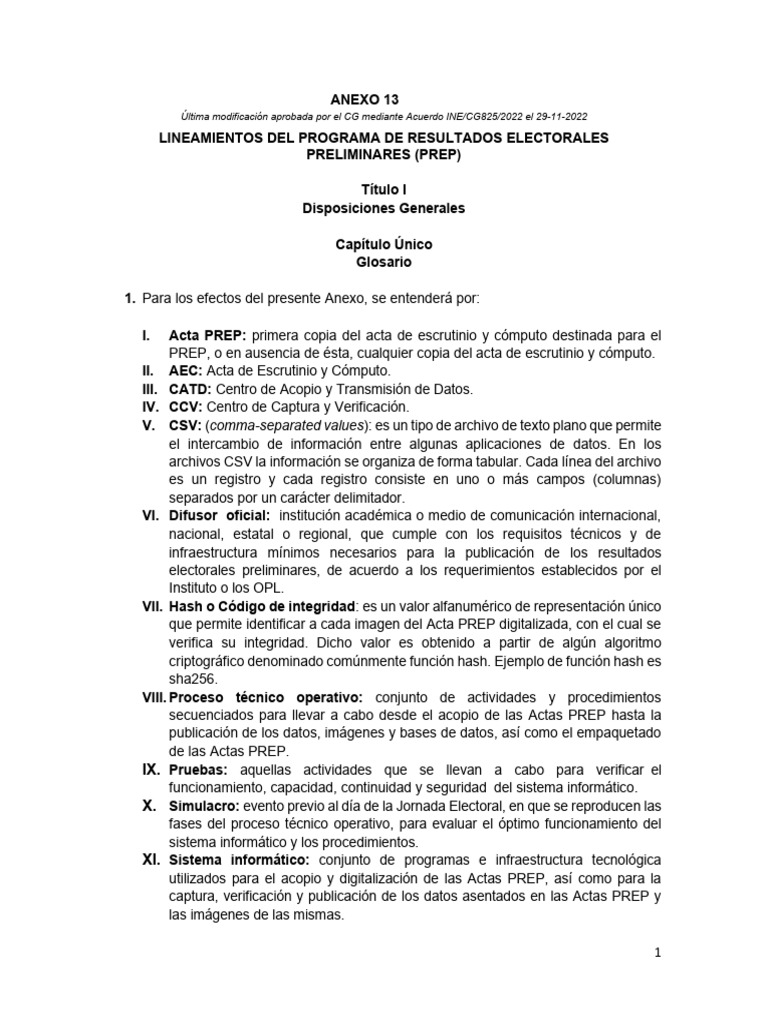 ANEXO 13

Última modificación aprobada por el CG mediante Acuerdo INE/CG825/2022 el 29-11-2022

LINEAMIENTOS DEL PROGRAMA DE RESULTADOS ELECTORALES PRELIMINARES (PREP)

Título I
Disposiciones Generales

Capítulo Único
Glosario

1. Para los efectos del presente Anexo, se entenderá por:

I. Acta PREP: primera copia del acta de escrutinio y cómputo destinada para el PREP, o en ausencia de ésta, cualquier copia del acta de escrutinio y cómputo.
II. AEC: Acta de Escrutinio y Cómputo.
III. CATD: Centro de Acopio y Transmisión de Datos.
IV. CCV: Centro de Captura y Verificación.
V. CSV: (comma-separated values): es un tipo de archivo de texto plano que permite el intercambio de información entre algunas aplicaciones de datos. En los archivos CSV la información se organiza de forma tabular. Cada línea del archivo es un registro y cada registro consiste en uno o más campos (columnas) separados por un carácter delimitador.
VI. Difusor oficial: institución académica o medio de comunicación internacional, nacional, estatal o regional, que cumple con los requisitos técnicos y de infraestructura mínimos necesarios para la publicación de los resultados electorales preliminares, de acuerdo a los requerimientos establecidos por el Instituto o los OPL.
VII. Hash o Código de integridad: es un valor alfanumérico de representación único que permite identificar a cada imagen del Acta PREP digitalizada, con el cual se verifica su integridad. Dicho valor es obtenido a partir de algún algoritmo criptográfico denominado comúnmente función hash. Ejemplo de función hash es sha256.
VIII. Proceso técnico operativo: conjunto de actividades y procedimientos secuenciados para llevar a cabo desde el acopio de las Actas PREP hasta la publicación de los datos, imágenes y bases de datos, así como el empaquetado de las Actas PREP.
IX. Pruebas: aquellas actividades que se llevan a cabo para verificar el funcionamiento, capacidad, continuidad y seguridad del sistema informático.
X. Simulacro: evento previo al día de la Jornada Electoral, en que se reproducen las fases del proceso técnico operativo, para evaluar el óptimo funcionamiento del sistema informático y los procedimientos.
XI. Sistema informático: conjunto de programas e infraestructura tecnológica utilizados para el acopio y digitalización de las Actas PREP, así como para la captura, verificación y publicación de los datos asentados en las Actas PREP y las imágenes de las mismas.

1